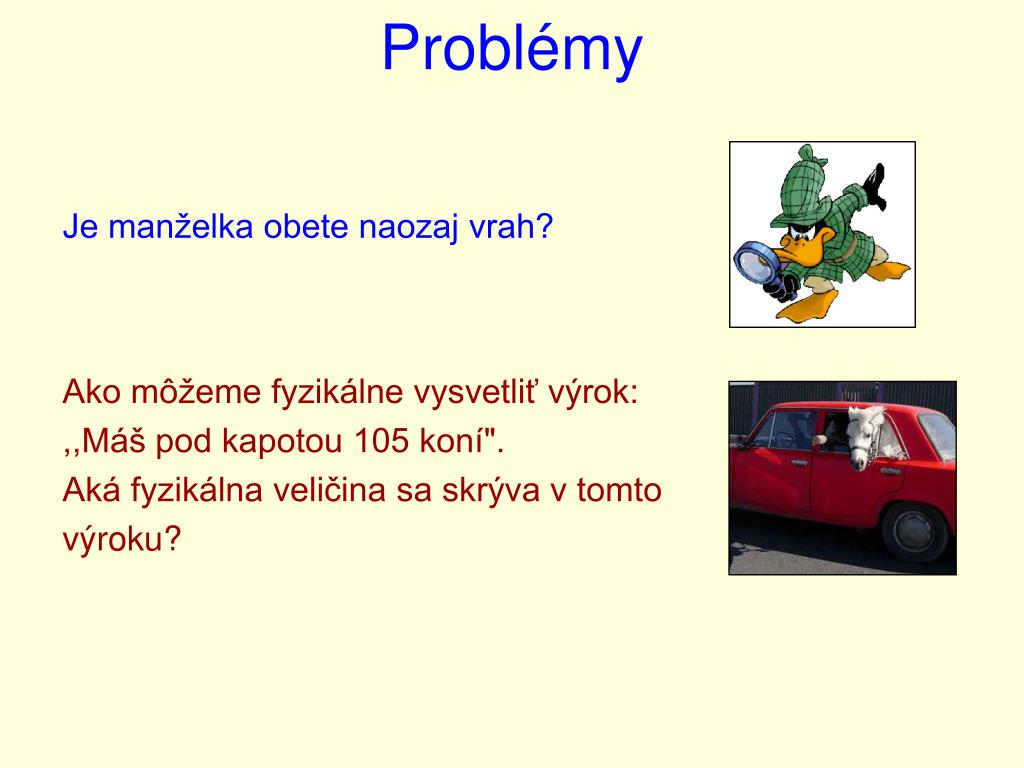 Problémy

Je manželka obete naozaj vrah?

Ako môžeme fyzikálne vysvetliť výrok:
,,Máš pod kapotou 105 koní".
Aká fyzikálna veličina sa skrýva v tomto výroku?